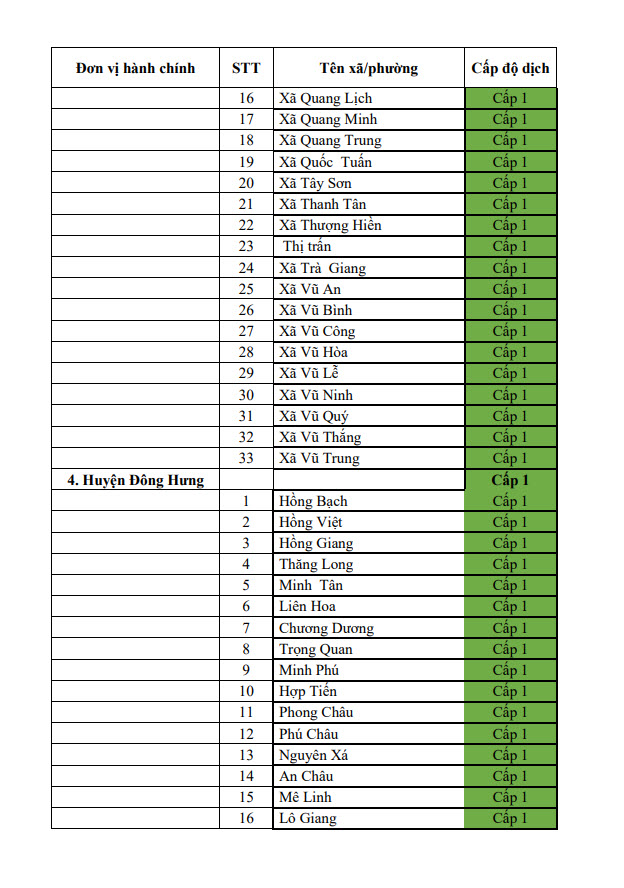 | Đơn vị hành chính | STT | Tên xã/phường | Cấp độ dịch |
|---|---|---|---|
| | 16 | Xã Quang Lịch | Cấp 1 |
| | 17 | Xã Quang Minh | Cấp 1 |
| | 18 | Xã Quang Trung | Cấp 1 |
| | 19 | Xã Quốc Tuấn | Cấp 1 |
| | 20 | Xã Tây Sơn | Cấp 1 |
| | 21 | Xã Thanh Tân | Cấp 1 |
| | 22 | Xã Thượng Hiền | Cấp 1 |
| | 23 | Thị trấn | Cấp 1 |
| | 24 | Xã Trà Giang | Cấp 1 |
| | 25 | Xã Vũ An | Cấp 1 |
| | 26 | Xã Vũ Bình | Cấp 1 |
| | 27 | Xã Vũ Công | Cấp 1 |
| | 28 | Xã Vũ Hòa | Cấp 1 |
| | 29 | Xã Vũ Lễ | Cấp 1 |
| | 30 | Xã Vũ Ninh | Cấp 1 |
| | 31 | Xã Vũ Quý | Cấp 1 |
| | 32 | Xã Vũ Thắng | Cấp 1 |
| | 33 | Xã Vũ Trung | Cấp 1 |
| 4. Huyện Đông Hưng | | | Cấp 1 |
| | 1 | Hồng Bạch | Cấp 1 |
| | 2 | Hồng Việt | Cấp 1 |
| | 3 | Hồng Giang | Cấp 1 |
| | 4 | Thăng Long | Cấp 1 |
| | 5 | Minh Tân | Cấp 1 |
| | 6 | Liên Hoa | Cấp 1 |
| | 7 | Chương Dương | Cấp 1 |
| | 8 | Trọng Quan | Cấp 1 |
| | 9 | Minh Phú | Cấp 1 |
| | 10 | Hợp Tiến | Cấp 1 |
| | 11 | Phong Châu | Cấp 1 |
| | 12 | Phú Châu | Cấp 1 |
| | 13 | Nguyên Xá | Cấp 1 |
| | 14 | An Châu | Cấp 1 |
| | 15 | Mê Linh | Cấp 1 |
| | 16 | Lô Giang | Cấp 1 |